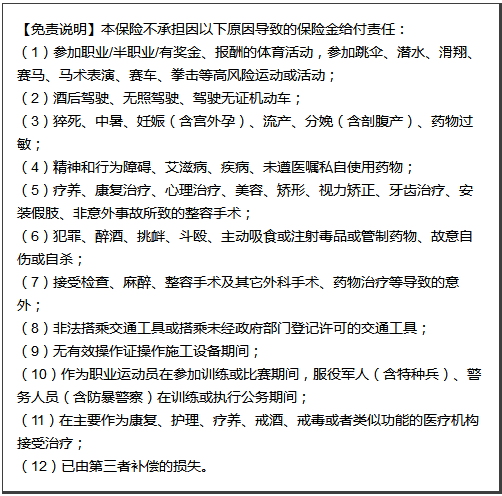 【免责说明】本保险不承担因以下原因导致的保险金给付责任：
（1）参加职业/半职业/有奖金、报酬的体育活动，参加跳伞、潜水、滑翔、赛马、马术表演、赛车、拳击等高风险运动或活动；
（2）酒后驾驶、无照驾驶、驾驶无证机动车；
（3）猝死、中暑、妊娠（含宫外孕）、流产、分娩（含剖腹产）、药物过敏；
（4）精神和行为障碍、艾滋病、疾病、未遵医嘱私自使用药物；
（5）疗养、康复治疗、心理治疗、美容、矫形、视力矫正、牙齿治疗、安装假肢、非意外事故所致的整容手术；
（6）犯罪、醉酒、挑衅、斗殴、主动吸食或注射毒品或管制药物、故意自伤或自杀；
（7）接受检查、麻醉、整容手术及其它外科手术、药物治疗等导致的意外；
（8）非法搭乘交通工具或搭乘未经政府部门登记许可的交通工具；
（9）无有效操作证操作施工设备期间；
（10）作为职业运动员在参加训练或比赛期间，服役军人（含特种兵）、警务人员（含防暴警察）在训练或执行公务期间；
（11）在主要作为康复、护理、疗养、戒酒、戒毒或者类似功能的医疗机构接受治疗；
（12）已由第三者补偿的损失。